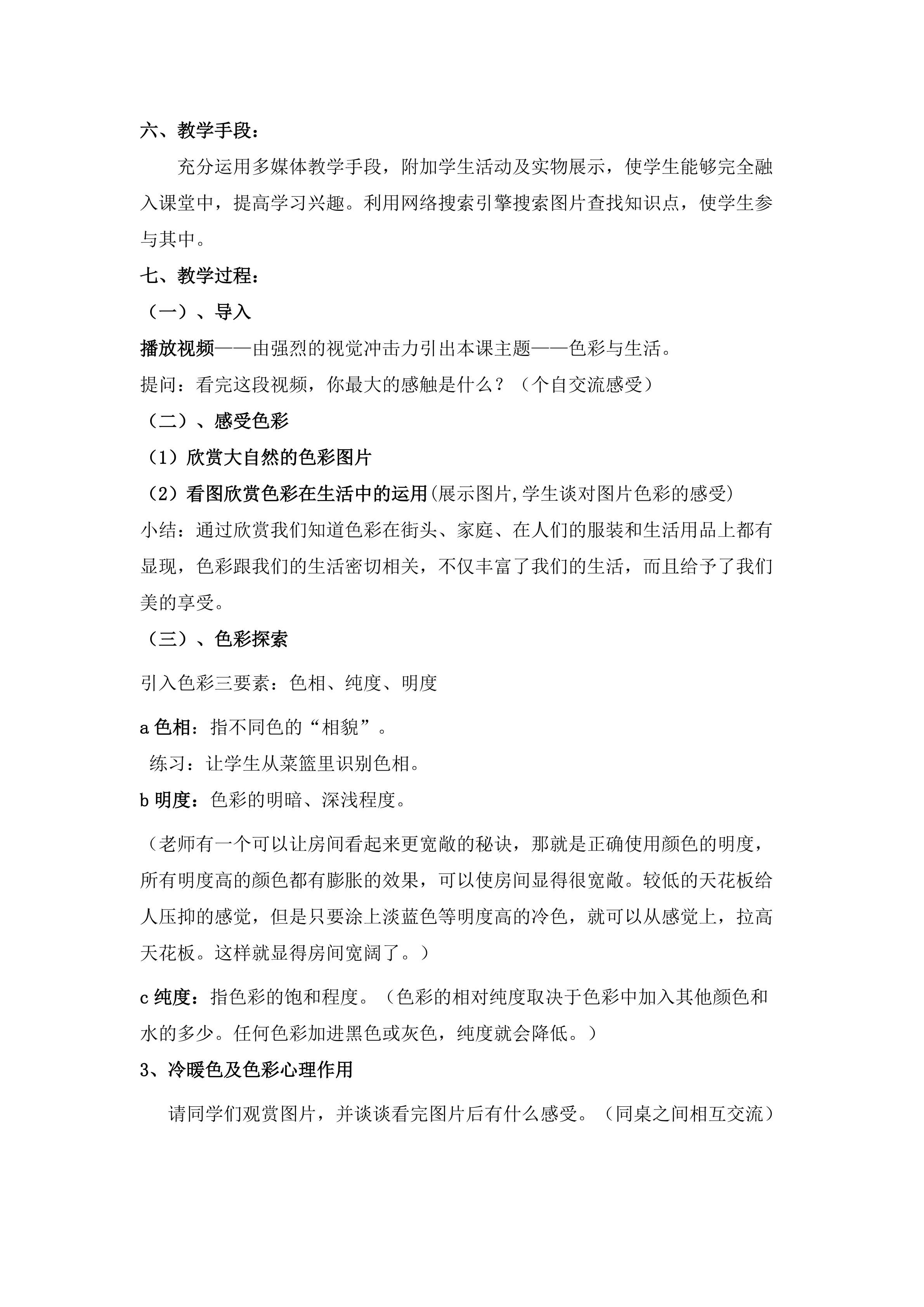 六、教学手段：

充分运用多媒体教学手段，附加学生活动及实物展示，使学生能够完全融入课堂中，提高学习兴趣。利用网络搜索引擎搜索图片查找知识点，使学生参与其中。

七、教学过程：

（一）、导入

播放视频——由强烈的视觉冲击力引出本课主题——色彩与生活。

提问：看完这段视频，你最大的感触是什么？（个自交流感受）

（二）、感受色彩

（1）欣赏大自然的色彩图片

（2）看图欣赏色彩在生活中的运用(展示图片,学生谈对图片色彩的感受)

小结：通过欣赏我们知道色彩在街头、家庭、在人们的服装和生活用品上都有显现，色彩跟我们的生活密切相关，不仅丰富了我们的生活，而且给予了我们美的享受。

（三）、色彩探索

引入色彩三要素：色相、纯度、明度

a色相：指不同色的“相貌”。

练习：让学生从菜篮里识别色相。

b明度：色彩的明暗、深浅程度。

（老师有一个可以让房间看起来更宽敞的秘诀，那就是正确使用颜色的明度，所有明度高的颜色都有膨胀的效果，可以使房间显得很宽敞。较低的天花板给人压抑的感觉，但是只要涂上淡蓝色等明度高的冷色，就可以从感觉上，拉高天花板。这样就显得房间宽阔了。）

c纯度：指色彩的饱和程度。（色彩的相对纯度取决于色彩中加入其他颜色和水的多少。任何色彩加进黑色或灰色，纯度就会降低。）

3、冷暖色及色彩心理作用

请同学们观赏图片，并谈谈看完图片后有什么感受。（同桌之间相互交流）